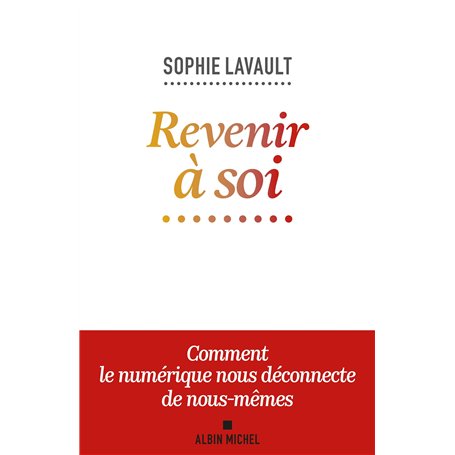 SOPHIE LAVAULT

Revenir à soi

Comment le numérique nous déconnecte de nous-mêmes

ALBIN MICHEL